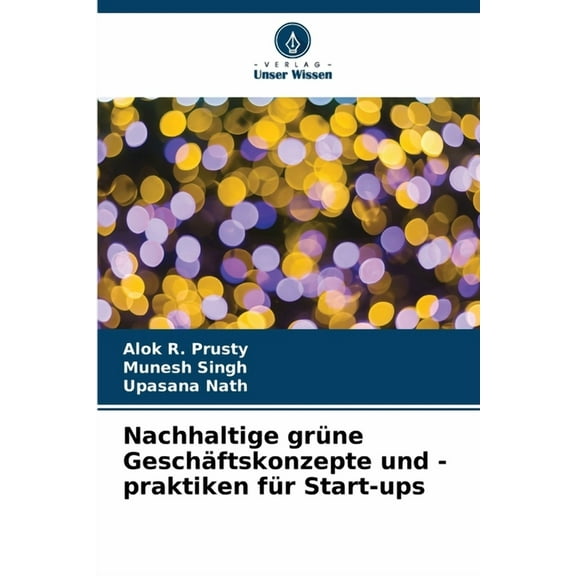 - VERLAG -
Unser Wissen

Alok R. Prusty
Munesh Singh
Upasana Nath

Nachhaltige grüne Geschäftskonzepte und -praktiken für Start-ups